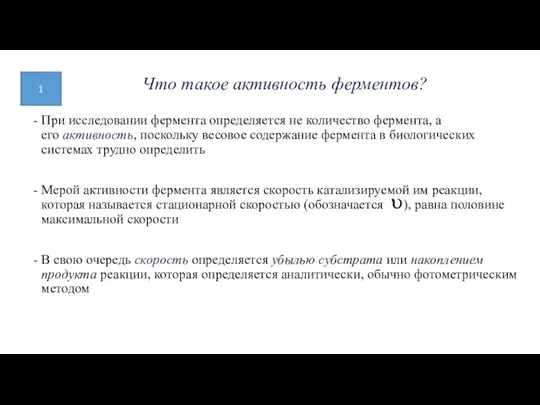 1

Что такое активность ферментов?

- При исследовании фермента определяется не количество фермента, а его активность, поскольку весовое содержание фермента в биологических системах трудно определить

- Мерой активности фермента является скорость катализируемой им реакции, которая называется стационарной скоростью (обозначается $\upsilon$), равна половине максимальной скорости

- В свою очередь скорость определяется убылью субстрата или накоплением продукта реакции, которая определяется аналитически, обычно фотометрическим методом